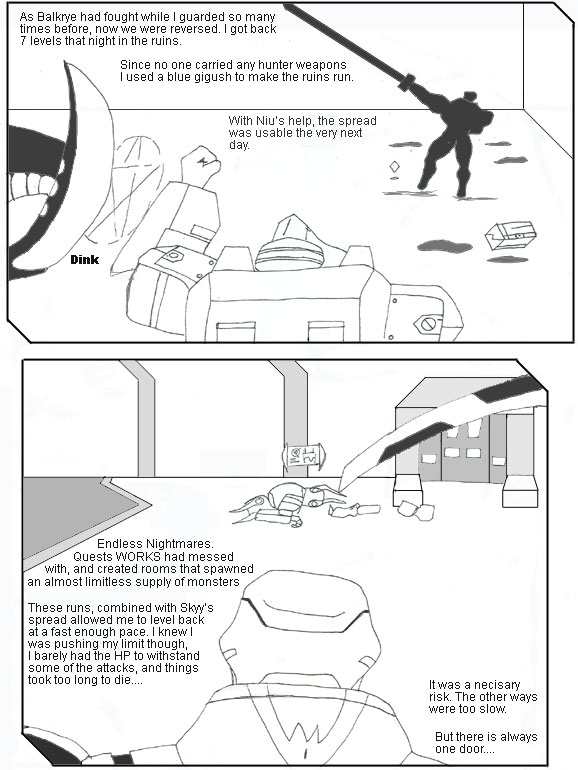 As Balkrye had fought while I guarded so many times before, now we were reversed. I got back 7 levels that night in the ruins.

Since no one carried any hunter weapons I used a blue gigush to make the ruins run.

With Niu's help, the spread was usable the very next day.

Dink

Endless Nightmares. Quests WORKS had messed with, and created rooms that spawned an almost limitless supply of monsters

These runs, combined with Skyy's spread allowed me to level back at a fast enough pace. I knew I was pushing my limit though, I barely had the HP to withstand some of the attacks, and things took too long to die....

It was a necisary risk. The other ways were too slow.

But there is always one door....